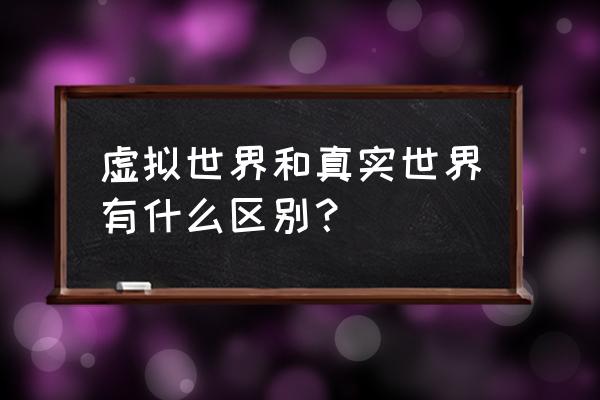 虚拟世界和真实世界有什么区别?